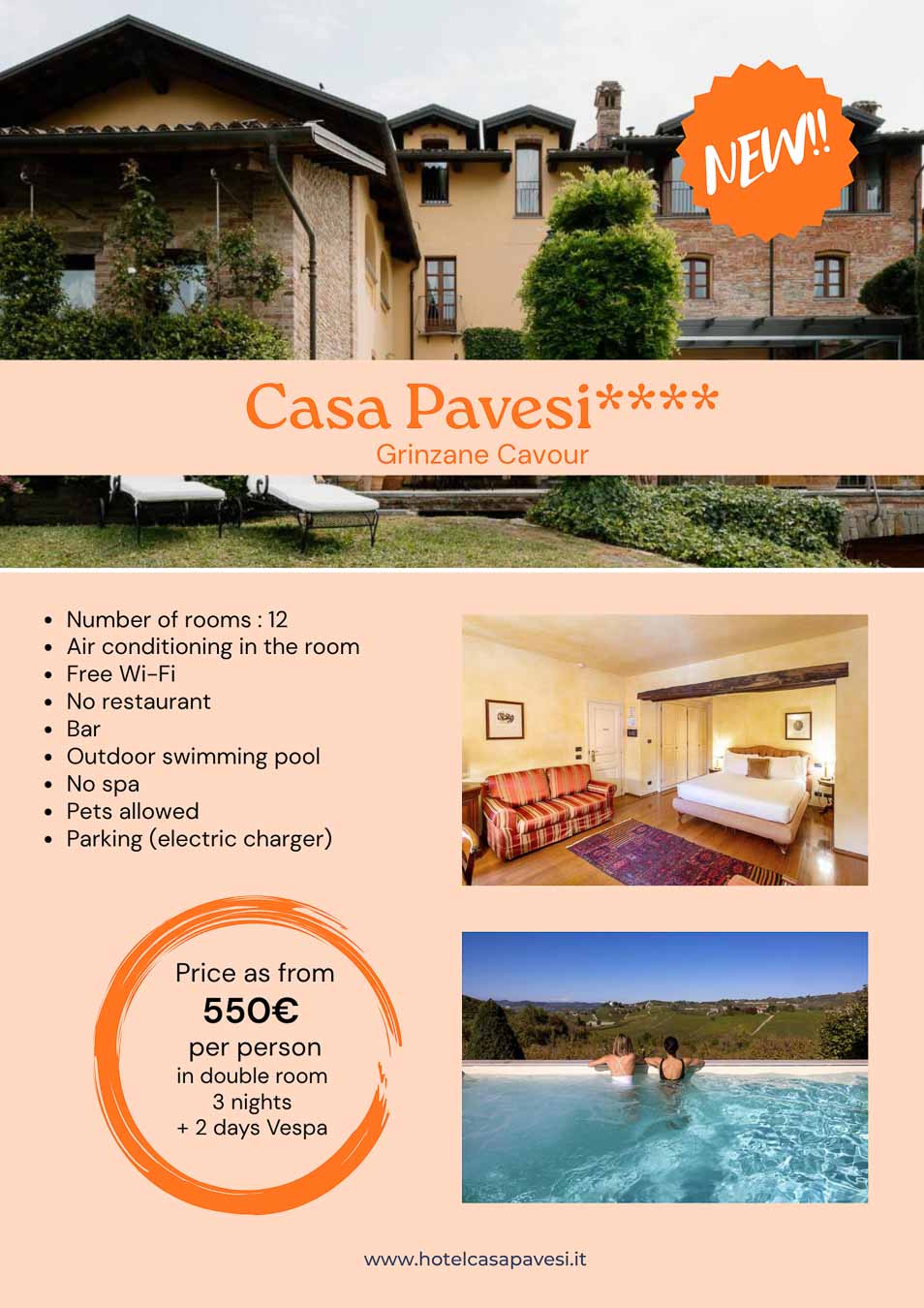 NEW!!

Casa Pavesi****
Grinzane Cavour

- Number of rooms : 12
- Air conditioning in the room
- Free Wi-Fi
- No restaurant
- Bar
- Outdoor swimming pool
- No spa
- Pets allowed
- Parking (electric charger)

Price as from
550€
per person
in double room
3 nights
+ 2 days Vespa

www.hotelcasapavesi.it